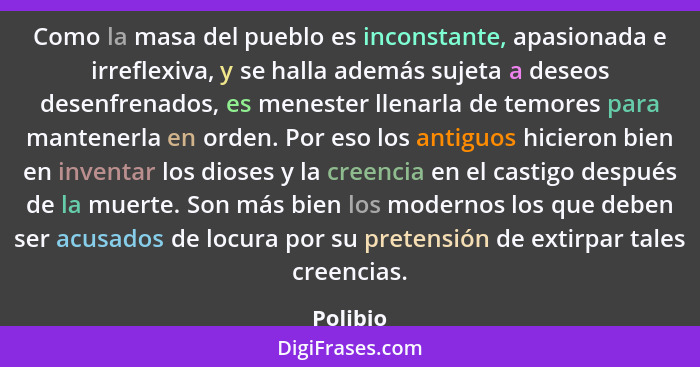 Como la masa del pueblo es inconstante, apasionada e irreflexiva, y se halla además sujeta a deseos desenfrenados, es menester llenarla de temores para mantenerla en orden. Por eso los antiguos hicieron bien en inventar los dioses y la creencia en el castigo después de la muerte. Son más bien los modernos los que deben ser acusados de locura por su pretensión de extirpar tales creencias.

Polibio

DigiFrases.com